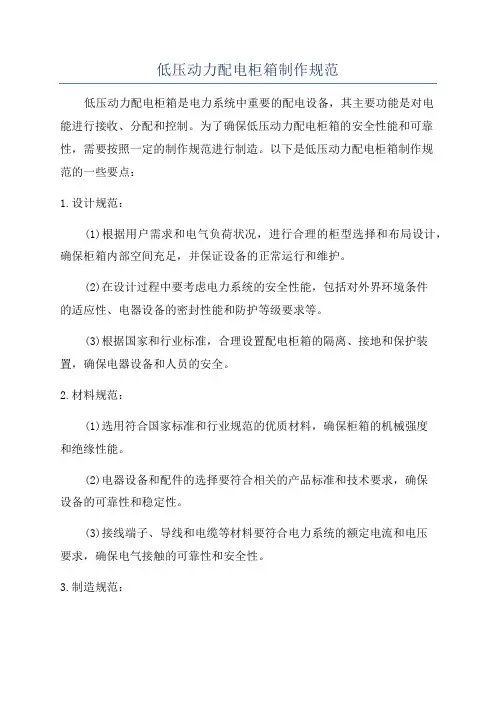 低压动力配电柜箱制作规范

低压动力配电柜箱是电力系统中重要的配电设备，其主要功能是对电能进行接收、分配和控制。为了确保低压动力配电柜箱的安全性能和可靠性，需要按照一定的制作规范进行制造。以下是低压动力配电柜箱制作规范的一些要点：

1.设计规范：

(1)根据用户需求和电气负荷状况，进行合理的柜型选择和布局设计，确保柜箱内部空间充足，并保证设备的正常运行和维护。

(2)在设计过程中要考虑电力系统的安全性能，包括对外界环境条件的适应性、电器设备的密封性能和防护等级要求等。

(3)根据国家和行业标准，合理设置配电柜箱的隔离、接地和保护装置，确保电器设备和人员的安全。

2.材料规范：

(1)选用符合国家标准和行业规范的优质材料，确保柜箱的机械强度和绝缘性能。

(2)电器设备和配件的选择要符合相关的产品标准和技术要求，确保设备的可靠性和稳定性。

(3)接线端子、导线和电缆等材料要符合电力系统的额定电流和电压要求，确保电气接触的可靠性和安全性。

3.制造规范：